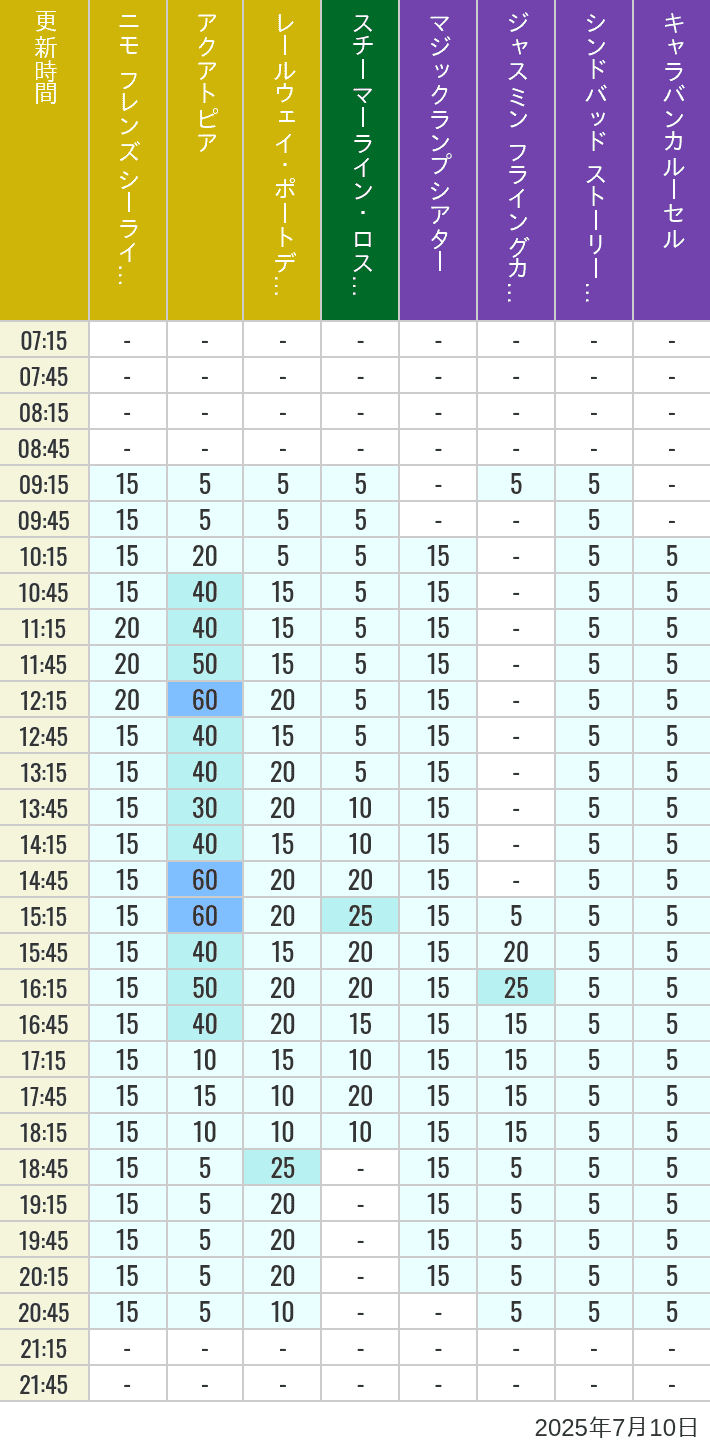 | 更新時間 | ニモ フレンズ シーライ… | アクアトピア | レールウェイ・ポートデ… | スチーマーライン・ロス… | マジックランプシアター | ジャスミン フライングカ… | シンドバッド ストーリー… | キャラバンカルーセル |
|---|---|---|---|---|---|---|---|---|
| 07:15 | - | - | - | - | - | - | - | - |
| 07:45 | - | - | - | - | - | - | - | - |
| 08:15 | - | - | - | - | - | - | - | - |
| 08:45 | - | - | - | - | - | - | - | - |
| 09:15 | 15 | 5 | 5 | 5 | - | 5 | 5 | - |
| 09:45 | 15 | 5 | 5 | 5 | - | - | 5 | - |
| 10:15 | 15 | 20 | 5 | 5 | 15 | - | 5 | 5 |
| 10:45 | 15 | 40 | 15 | 5 | 15 | - | 5 | 5 |
| 11:15 | 20 | 40 | 15 | 5 | 15 | - | 5 | 5 |
| 11:45 | 20 | 50 | 15 | 5 | 15 | - | 5 | 5 |
| 12:15 | 20 | 60 | 20 | 5 | 15 | - | 5 | 5 |
| 12:45 | 15 | 40 | 15 | 5 | 15 | - | 5 | 5 |
| 13:15 | 15 | 40 | 20 | 5 | 15 | - | 5 | 5 |
| 13:45 | 15 | 30 | 20 | 10 | 15 | - | 5 | 5 |
| 14:15 | 15 | 40 | 15 | 10 | 15 | - | 5 | 5 |
| 14:45 | 15 | 60 | 20 | 20 | 15 | - | 5 | 5 |
| 15:15 | 15 | 60 | 20 | 25 | 15 | 5 | 5 | 5 |
| 15:45 | 15 | 40 | 15 | 20 | 15 | 20 | 5 | 5 |
| 16:15 | 15 | 50 | 20 | 20 | 15 | 25 | 5 | 5 |
| 16:45 | 15 | 40 | 20 | 15 | 15 | 15 | 5 | 5 |
| 17:15 | 15 | 10 | 15 | 10 | 15 | 15 | 5 | 5 |
| 17:45 | 15 | 15 | 10 | 20 | 15 | 15 | 5 | 5 |
| 18:15 | 15 | 10 | 10 | 10 | 15 | 15 | 5 | 5 |
| 18:45 | 15 | 5 | 25 | - | 15 | 5 | 5 | 5 |
| 19:15 | 15 | 5 | 20 | - | 15 | 5 | 5 | 5 |
| 19:45 | 15 | 5 | 20 | - | 15 | 5 | 5 | 5 |
| 20:15 | 15 | 5 | 20 | - | 15 | 5 | 5 | 5 |
| 20:45 | 15 | 5 | 10 | - | - | 5 | 5 | 5 |
| 21:15 | - | - | - | - | - | - | - | - |
| 21:45 | - | - | - | - | - | - | - | - |

2025年7月10日